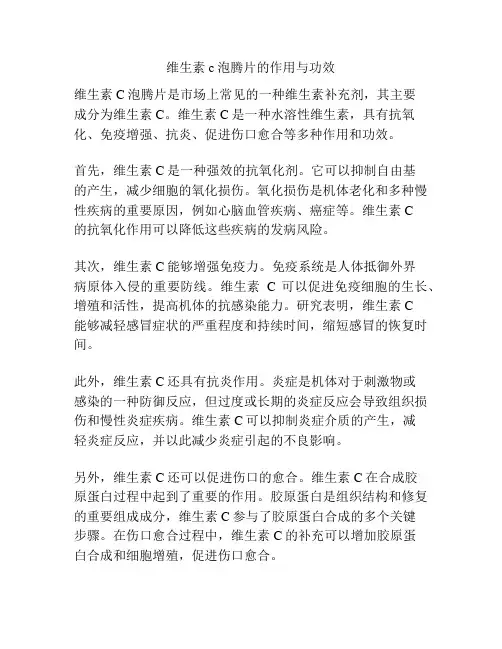 维生素 c 泡腾片的作用与功效

维生素 C 泡腾片是市场上常见的一种维生素补充剂，其主要成分为维生素 C。维生素 C 是一种水溶性维生素，具有抗氧化、免疫增强、抗炎、促进伤口愈合等多种作用和功效。

首先，维生素 C 是一种强效的抗氧化剂。它可以抑制自由基的产生，减少细胞的氧化损伤。氧化损伤是机体老化和多种慢性疾病的重要原因，例如心脑血管疾病、癌症等。维生素 C 的抗氧化作用可以降低这些疾病的发病风险。

其次，维生素 C 能够增强免疫力。免疫系统是人体抵御外界病原体入侵的重要防线。维生素 C 可以促进免疫细胞的生长、增殖和活性，提高机体的抗感染能力。研究表明，维生素 C 能够减轻感冒症状的严重程度和持续时间，缩短感冒的恢复时间。

此外，维生素 C 还具有抗炎作用。炎症是机体对于刺激物或感染的一种防御反应，但过度或长期的炎症反应会导致组织损伤和慢性炎症疾病。维生素 C 可以抑制炎症介质的产生，减轻炎症反应，并以此减少炎症引起的不良影响。

另外，维生素 C 还可以促进伤口的愈合。维生素 C 在合成胶原蛋白过程中起到了重要的作用。胶原蛋白是组织结构和修复的重要组成成分，维生素 C 参与了胶原蛋白合成的多个关键步骤。在伤口愈合过程中，维生素 C 的补充可以增加胶原蛋白合成和细胞增殖，促进伤口愈合。